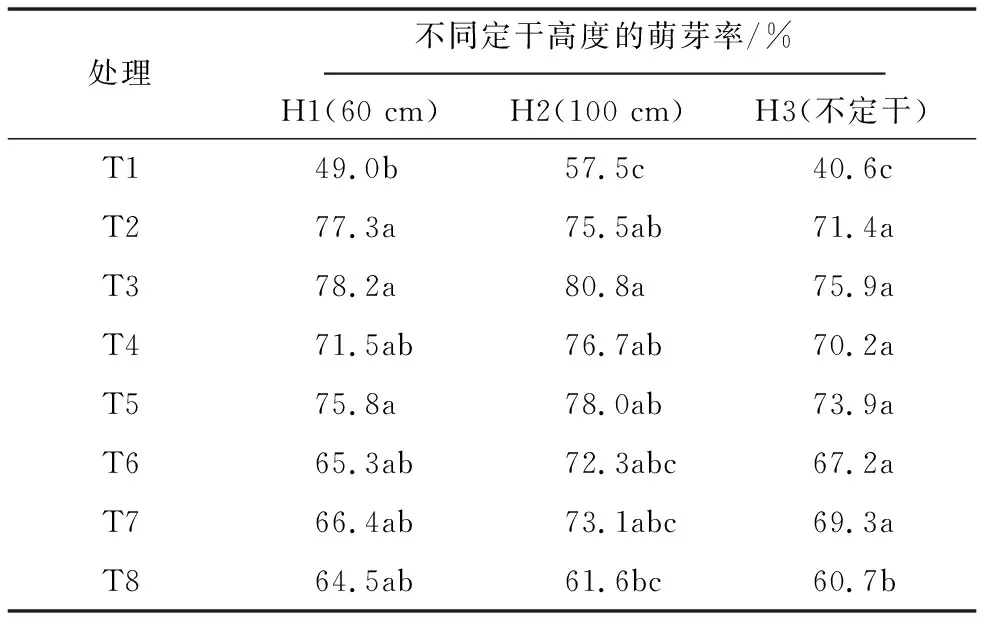 | 处理 | 不同定干高度的萌芽率/% | | |
|---|---|---|---|
| | H1(60 cm) | H2(100 cm) | H3(不定干) |
| T1 | 49.0b | 57.5c | 40.6c |
| T2 | 77.3a | 75.5ab | 71.4a |
| T3 | 78.2a | 80.8a | 75.9a |
| T4 | 71.5ab | 76.7ab | 70.2a |
| T5 | 75.8a | 78.0ab | 73.9a |
| T6 | 65.3ab | 72.3abc | 67.2a |
| T7 | 66.4ab | 73.1abc | 69.3a |
| T8 | 64.5ab | 61.6bc | 60.7b |